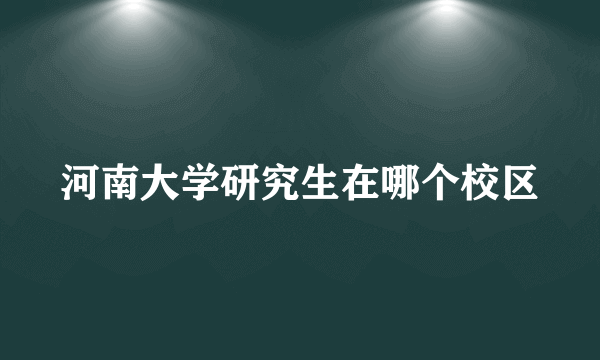 河南大学研究生在哪个校区